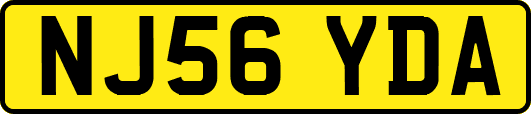 NJ56 YDA